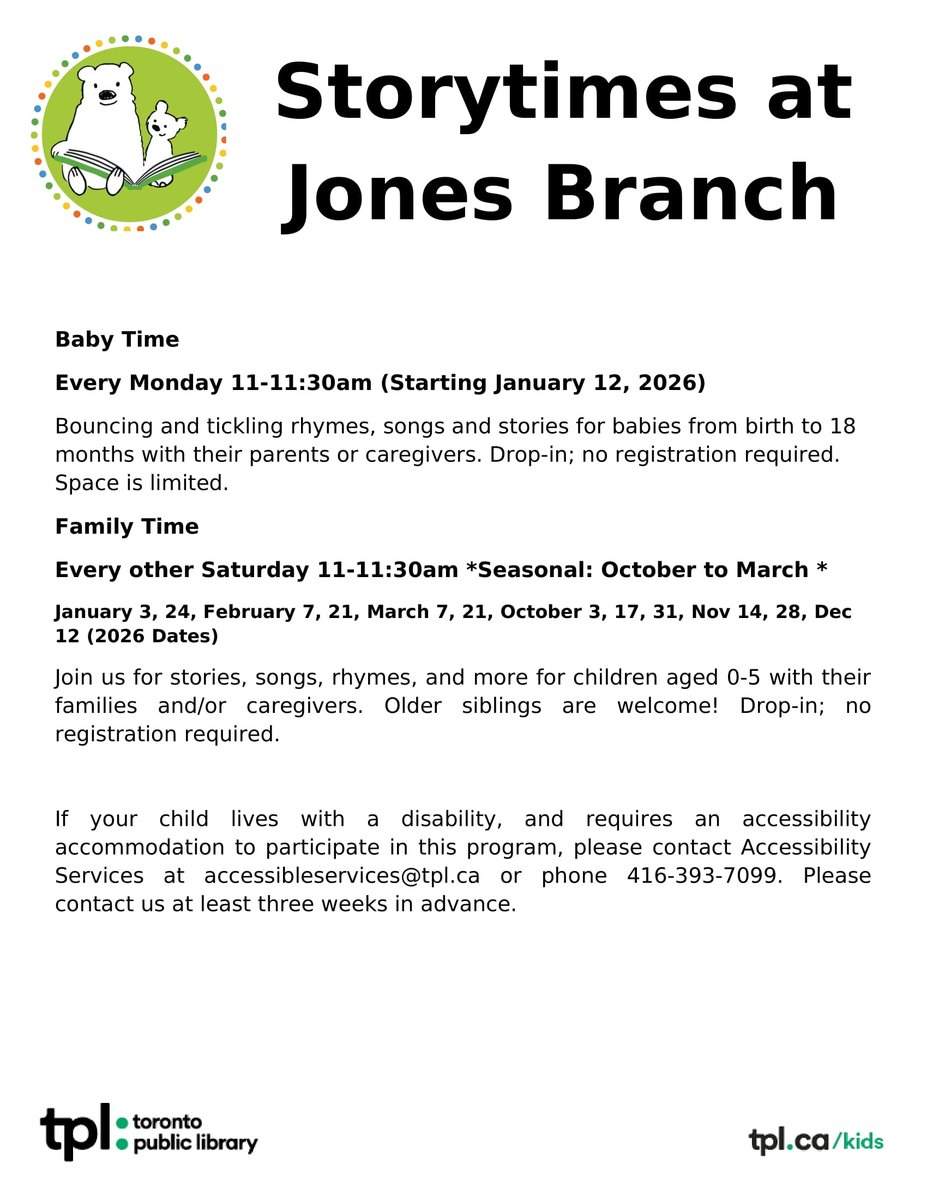 Storytimes at Jones Branch

Baby Time

Every Monday 11-11:30am (Starting January 12, 2026)

Bouncing and tickling rhymes, songs and stories for babies from birth to 18 months with their parents or caregivers. Drop-in; no registration required. Space is limited.

Family Time

Every other Saturday 11-11:30am *Seasonal: October to March *

January 3, 24, February 7, 21, March 7, 21, October 3, 17, 31, Nov 14, 28, Dec 12 (2026 Dates)

Join us for stories, songs, rhymes, and more for children aged 0-5 with their families and/or caregivers. Older siblings are welcome! Drop-in; no registration required.

If your child lives with a disability, and requires an accessibility accommodation to participate in this program, please contact Accessibility Services at accessibleservices@tpl.ca or phone 416-393-7099. Please contact us at least three weeks in advance.

tpl toronto public library

tpl.ca/kids